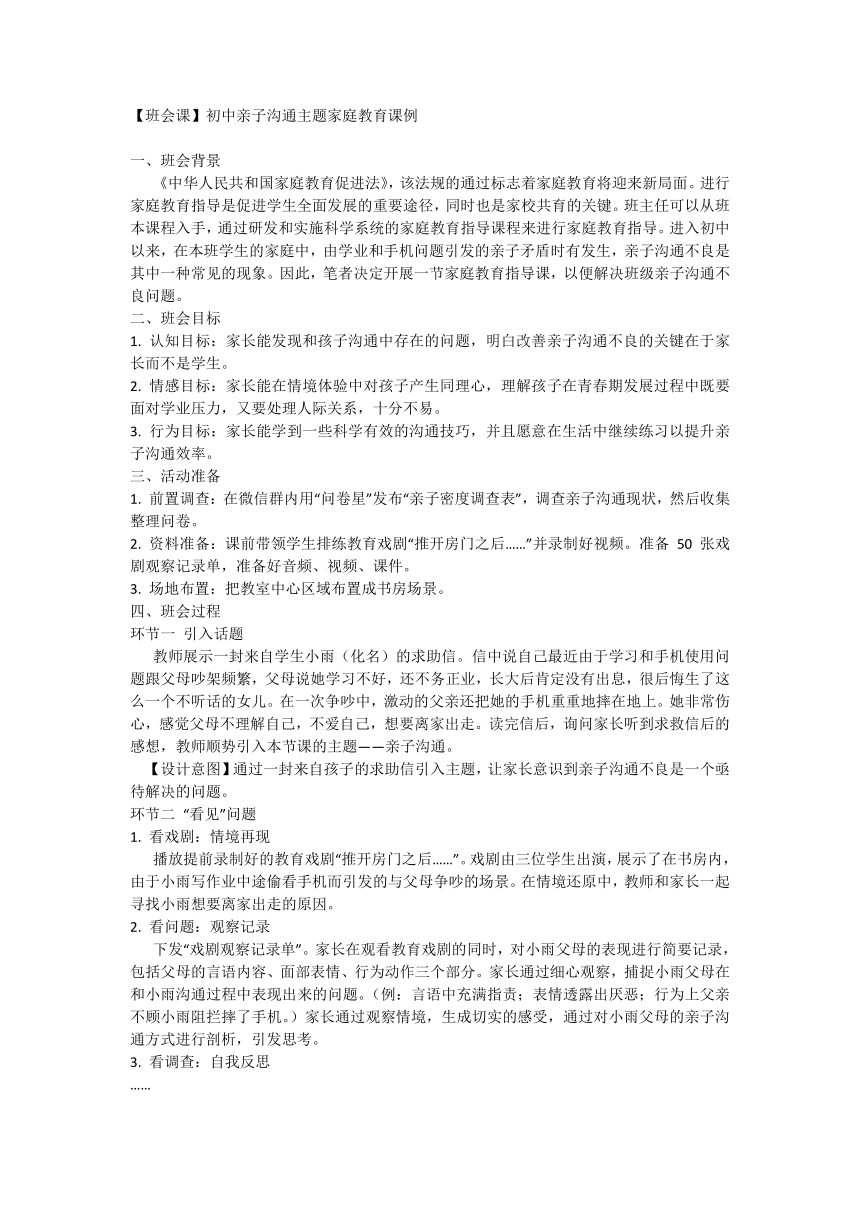 【班会课】初中亲子沟通主题家庭教育课例

一、班会背景

《中华人民共和国家庭教育促进法》，该法规的通过标志着家庭教育将迎来新局面。进行家庭教育指导是促进学生全面发展的重要途径，同时也是家校共育的关键。班主任可以从班本课程入手，通过研发和实施科学系统的家庭教育指导课程来进行家庭教育指导。进入初中以来，在本班学生的家庭中，由学业和手机问题引发的亲子矛盾时有发生，亲子沟通不良是其中一种常见的现象。因此，笔者决定开展一节家庭教育指导课，以便解决班级亲子沟通不良问题。

二、班会目标

1. 认知目标：家长能发现和孩子沟通中存在的问题，明白改善亲子沟通不良的关键在于家长而不是学生。

2. 情感目标：家长能在情境体验中对孩子产生同理心，理解孩子在青春期发展过程中既要面对学业压力，又要处理人际关系，十分不易。

3. 行为目标：家长能学到一些科学有效的沟通技巧，并且愿意在生活中继续练习以提升亲子沟通效率。

三、活动准备

1. 前置调查：在微信群内用“问卷星”发布“亲子密度调查表”，调查亲子沟通现状，然后收集整理问卷。

2. 资料准备：课前带领学生排练教育戏剧“推开房门之后......”并录制好视频。准备 50 张戏剧观察记录单，准备好音频、视频、课件。

3. 场地布置：把教室中心区域布置成书房场景。

四、班会过程

环节一 引入话题

教师展示一封来自学生小雨（化名）的求助信。信中说自己最近由于学习和手机使用问题跟父母吵架频繁，父母说她学习不好，还不务正业，长大后肯定没有出息，很后悔生了这么一个不听话的女儿。在一次争吵中，激动的父亲还把她的手机重重地摔在地上。她非常伤心，感觉父母不理解自己，不爱自己，想要离家出走。读完信后，询问家长听到求救信后的感想，教师顺势引入本节课的主题——亲子沟通。

【设计意图】通过一封来自孩子的求助信引入主题，让家长意识到亲子沟通不良是一个亟待解决的问题。

环节二 “看见”问题

1. 看戏剧：情境再现

播放提前录制好的教育戏剧“推开房门之后......”。戏剧由三位学生出演，展示了在书房内，由于小雨写作业中途偷看手机而引发的与父母争吵的场景。在情境还原中，教师和家长一起寻找小雨想要离家出走的原因。

2. 看问题：观察记录

下发“戏剧观察记录单”。家长在观看教育戏剧的同时，对小雨父母的表现进行简要记录，包括父母的言语内容、面部表情、行为动作三个部分。家长通过细心观察，捕捉小雨父母在和小雨沟通过程中表现出来的问题。（例：言语中充满指责；表情透露出厌恶；行为上父亲不顾小雨阻拦摔了手机。）家长通过观察情境，生成切实的感受，通过对小雨父母的亲子沟通方式进行剖析，引发思考。

3. 看调查：自我反思

......